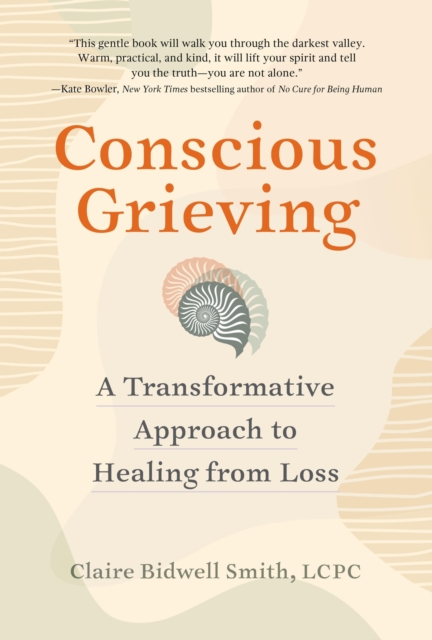 "This gentle book will walk you through the darkest valley. Warm, practical, and kind, it will lift your spirit and tell you the truth—you are not alone."
—Kate Bowler, New York Times bestselling author of No Cure for Being Human

Conscious Grieving

A Transformative Approach to Healing from Loss

Claire Bidwell Smith, LCPC